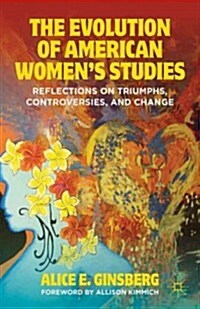 THE EVOLUTION OF AMERICAN WOMEN'S STUDIES

REFLECTIONS ON TRIUMPHS, CONTROVERSIES, AND CHANGE

ALICE E. GINSBERG

FOREWORD BY ALLISON KIMMICH